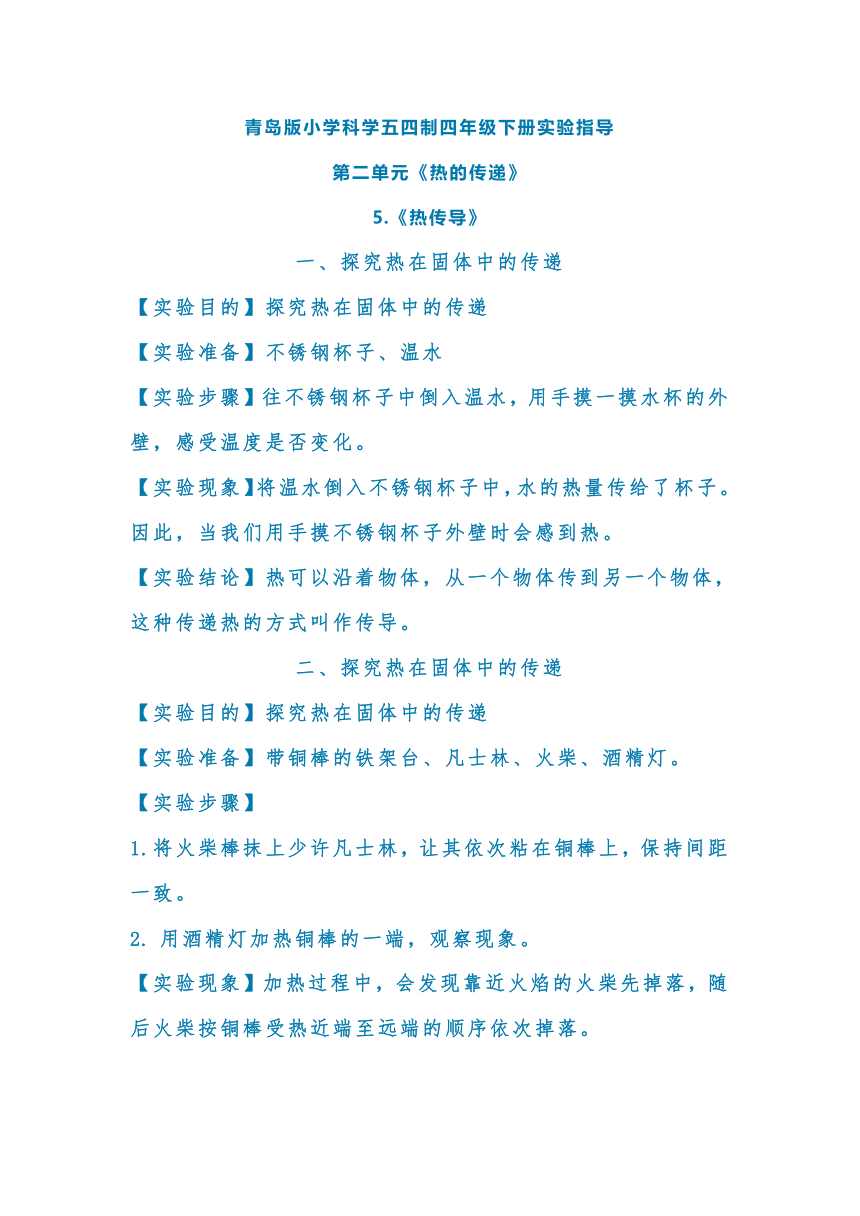 青岛版小学科学五四制四年级下册实验指导

第二单元《热的传递》

5.《热传导》

一、探究热在固体中的传递

【实验目的】探究热在固体中的传递

【实验准备】不锈钢杯子、温水

【实验步骤】往不锈钢杯子中倒入温水，用手摸一摸水杯的外壁，感受温度是否变化。

【实验现象】将温水倒入不锈钢杯子中，水的热量传给了杯子。因此，当我们用手摸不锈钢杯子外壁时会感到热。

【实验结论】热可以沿着物体，从一个物体传到另一个物体，这种传递热的方式叫作传导。

二、探究热在固体中的传递

【实验目的】探究热在固体中的传递

【实验准备】带铜棒的铁架台、凡士林、火柴、酒精灯。

【实验步骤】

1.将火柴棒抹上少许凡士林，让其依次粘在铜棒上，保持间距一致。

2. 用酒精灯加热铜棒的一端，观察现象。

【实验现象】加热过程中，会发现靠近火焰的火柴先掉落，随后火柴按铜棒受热近端至远端的顺序依次掉落。